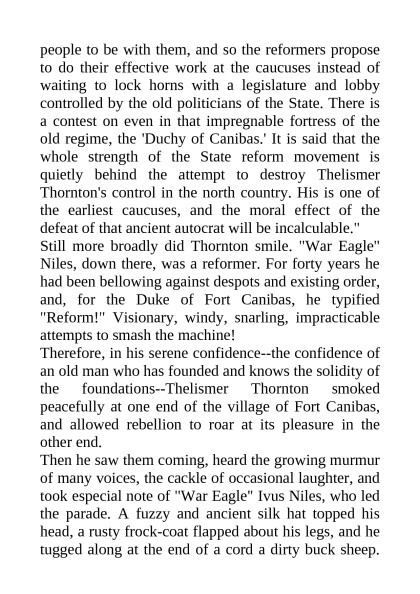 people to be with them, and so the reformers propose to do their effective work at the caucuses instead of waiting to lock horns with a legislature and lobby controlled by the old politicians of the State. There is a contest on even in that impregnable fortress of the old regime, the 'Duchy of Canibas.' It is said that the whole strength of the State reform movement is quietly behind the attempt to destroy Thelismer Thornton's control in the north country. His is one of the earliest caucuses, and the moral effect of the defeat of that ancient autocrat will be incalculable."
Still more broadly did Thornton smile. "War Eagle" Niles, down there, was a reformer. For forty years he had been bellowing against despots and existing order, and, for the Duke of Fort Canibas, he typified "Reform!" Visionary, windy, snarling, impracticable attempts to smash the machine!
Therefore, in his serene confidence--the confidence of an old man who has founded and knows the solidity of the foundations--Thelismer Thornton smoked peacefully at one end of the village of Fort Canibas, and allowed rebellion to roar at its pleasure in the other end.
Then he saw them coming, heard the growing murmur of many voices, the cackle of occasional laughter, and took especial note of "War Eagle" Ivus Niles, who led the parade. A fuzzy and ancient silk hat topped his head, a rusty frock-coat flapped about his legs, and he tugged along at the end of a cord a dirty buck sheep.